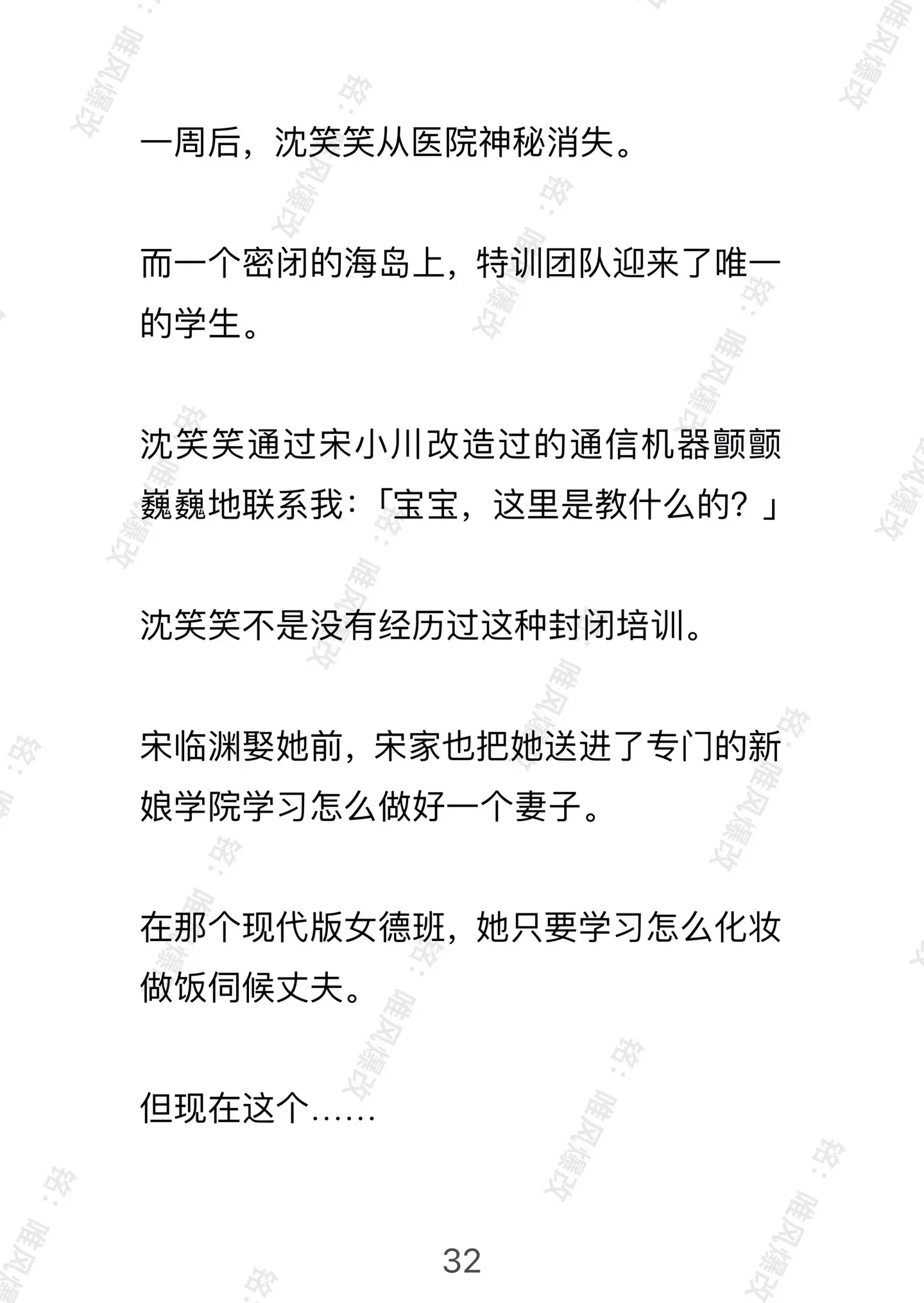 一周后，沈笑笑从医院神秘消失。

而一个密闭的海岛上，特训团队迎来了唯一的学生。

沈笑笑通过宋小川改造过的通信机器颤颤巍巍地联系我：「宝宝，这里是教什么的？」

沈笑笑不是没有经历过这种封闭培训。

宋临渊娶她前，宋家也把她送进了专门的新娘学院学习怎么做好一个妻子。

在那个现代版女德班，她只要学习怎么化妆做饭伺候丈夫。

但现在这个……

32